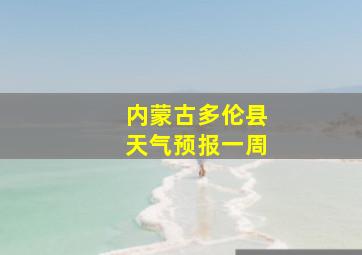 内蒙古多伦县
天气预报一周